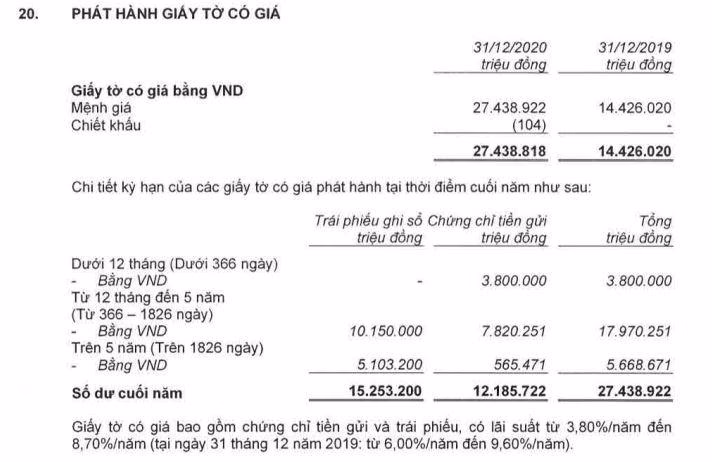 20. PHÁT HÀNH GIẤY TỜ CÓ GIÁ

| | 31/12/2020 triệu đồng | 31/12/2019 triệu đồng |
|---|---|---|
| **Giấy tờ có giá bằng VND** | | |
| Mệnh giá | 27.438.922 | 14.426.020 |
| Chiết khấu | (104) | - |
| | **27.438.818** | **14.426.020** |

Chi tiết kỳ hạn của các giấy tờ có giá phát hành tại thời điểm cuối năm như sau:

| | Trái phiếu ghi sổ triệu đồng | Chứng chỉ tiền gửi triệu đồng | Tổng triệu đồng |
|---|---|---|---|
| Dưới 12 tháng (Dưới 366 ngày) | | | |
| - Bằng VND | - | 3.800.000 | 3.800.000 |
| Từ 12 tháng đến 5 năm (Từ 366 – 1826 ngày) | | | |
| - Bằng VND | 10.150.000 | 7.820.251 | 17.970.251 |
| Trên 5 năm (Trên 1826 ngày) | | | |
| - Bằng VND | 5.103.200 | 565.471 | 5.668.671 |
| **Số dư cuối năm** | **15.253.200** | **12.185.722** | **27.438.922** |

Giấy tờ có giá bao gồm chứng chỉ tiền gửi và trái phiếu, có lãi suất từ 3,80%/năm đến 8,70%/năm (tại ngày 31 tháng 12 năm 2019: từ 6,00%/năm đến 9,60%/năm).